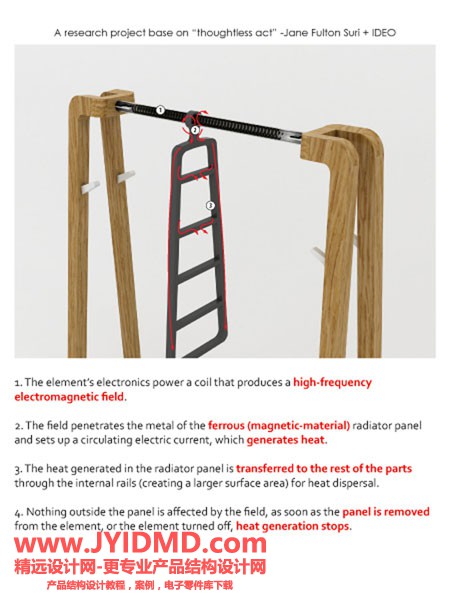 A research project base on "thoughtless act" -Jane Fulton Suri + IDEO

1

2

3

1. The element's electronics power a coil that produces a high-frequency electromagnetic field.

2. The field penetrates the metal of the ferrous (magnetic-material) radiator panel and sets up a circulating electric current, which generates heat.

3. The heat generated in the radiator panel is transferred to the rest of the parts through the internal rails (creating a larger surface area) for heat dispersal.

4. Nothing outside the panel is affected by the field, as soon as the panel is removed from the element, or the element turned off, heat generation stops.

www.JYIDMD.com
精远设计网-更专业产品结构设计网
产品结构设计教程，案例，电子零件库下载